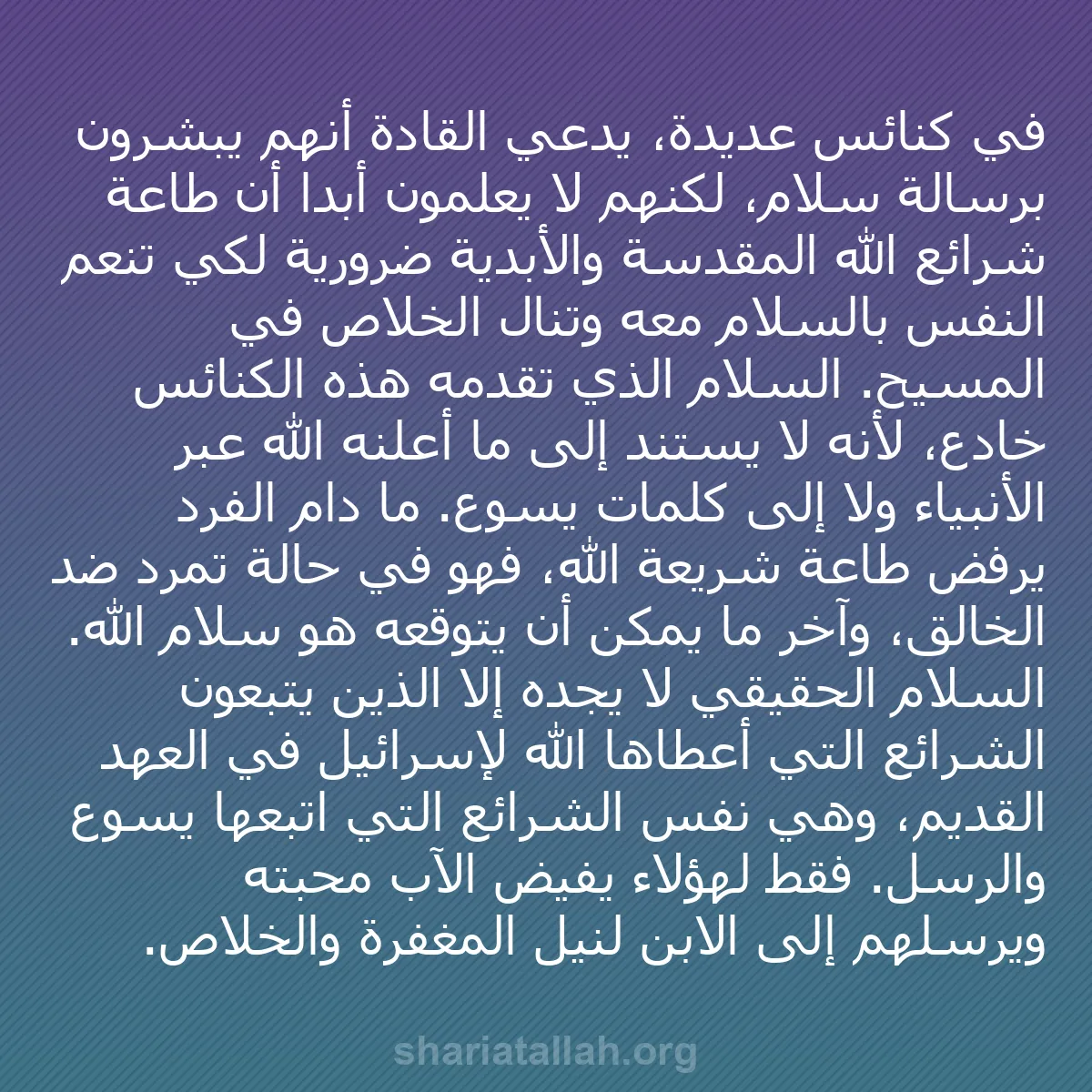 في كنائس عديدة، يدعي القادة أنهم يبشرون برسالة سلام، لكنهم لا يعلمون أبدا أن طاعة شرائع الله المقدسة والأبدية ضرورية لكي تنعم النفس بالسلام معه وتنال الخلاص في المسيح. السلام الذي تقدمه هذه الكنائس خادع، لأنه لا يستند إلى ما أعلنه الله عبر الأنبياء ولا إلى كلمات يسوع. ما دام الفرد يرفض طاعة شريعة الله، فهو في حالة تمرد ضد الخالق، وآخر ما يمكن أن يتوقعه هو سلام الله. السلام الحقيقي لا يجده إلا الذين يتبعون الشرائع التي أعطاها الله لإسرائيل في العهد القديم، وهي نفس الشرائع التي اتبعها يسوع والرسل. فقط لهؤلاء يفيض الآب محبته ويرسلهم إلى الابن لنيل المغفرة والخلاص.

shariatallah.org